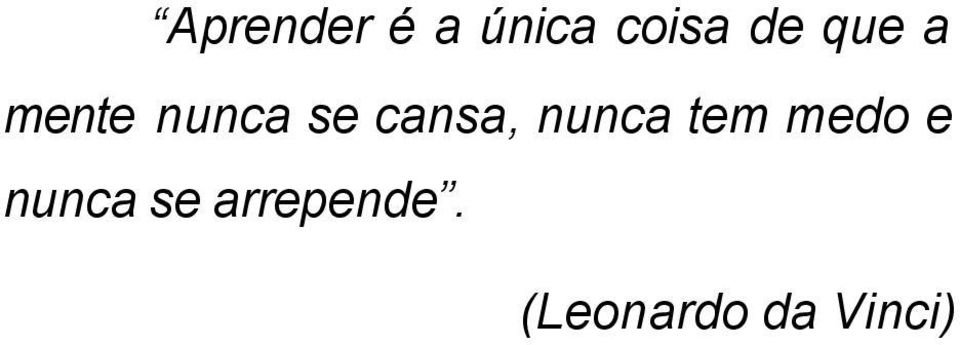 “Aprender é a única coisa de que a mente nunca se cansa, nunca tem medo e nunca se arrepende”.

(Leonardo da Vinci)